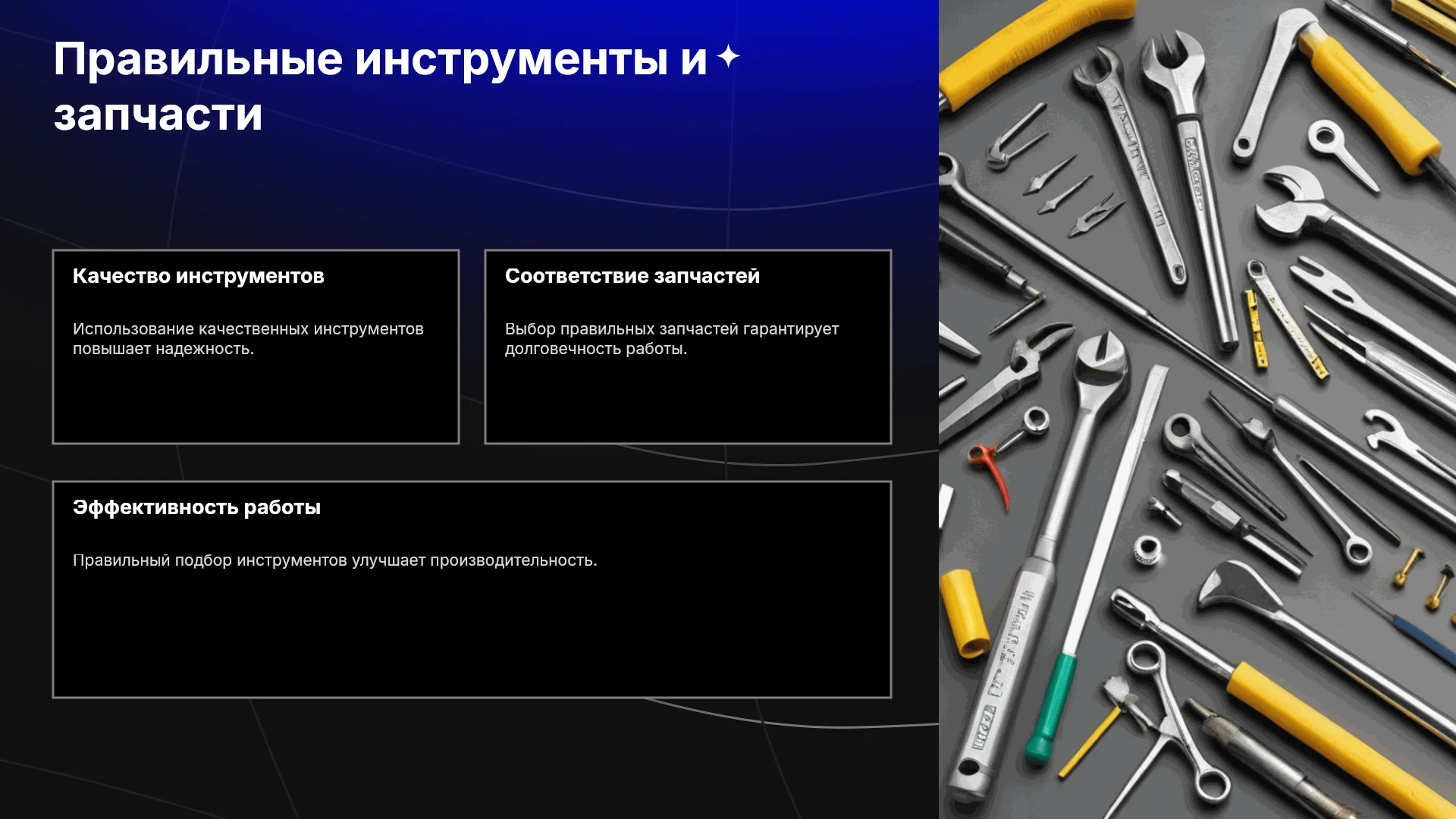 Правильные инструменты и запчасти

Качество инструментов

Использование качественных инструментов повышает надежность.

Соответствие запчастей

Выбор правильных запчастей гарантирует долговечность работы.

Эффективность работы

Правильный подбор инструментов улучшает производительность.